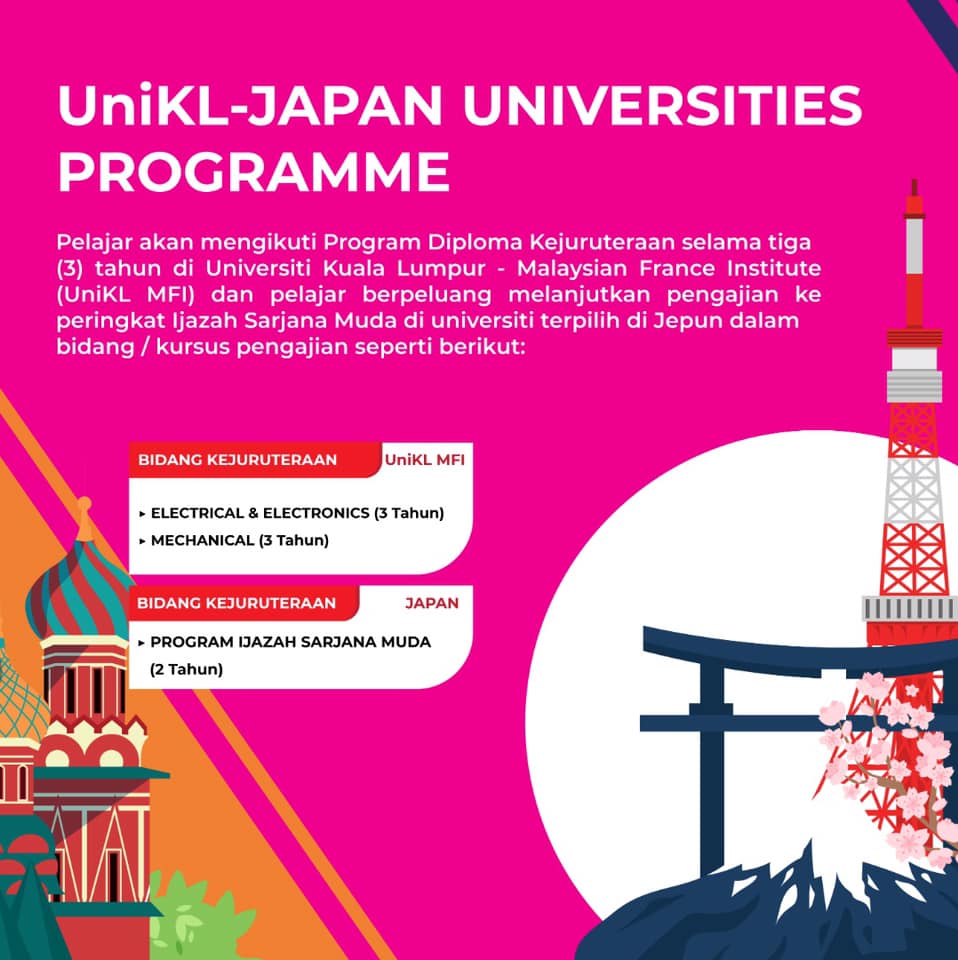 UniKL-JAPAN UNIVERSITIES PROGRAMME

Pelajar akan mengikuti Program Diploma Kejuruteraan selama tiga (3) tahun di Universiti Kuala Lumpur - Malaysian France Institute (UniKL MFI) dan pelajar berpeluang melanjutkan pengajian ke peringkat Ijazah Sarjana Muda di universiti terpilih di Jepun dalam bidang / kursus pengajian seperti berikut:

BIDANG KEJURUTERAAN UniKL MFI

▸ ELECTRICAL & ELECTRONICS (3 Tahun)
▸ MECHANICAL (3 Tahun)

BIDANG KEJURUTERAAN JAPAN

▸ PROGRAM IJAZAH SARJANA MUDA (2 Tahun)